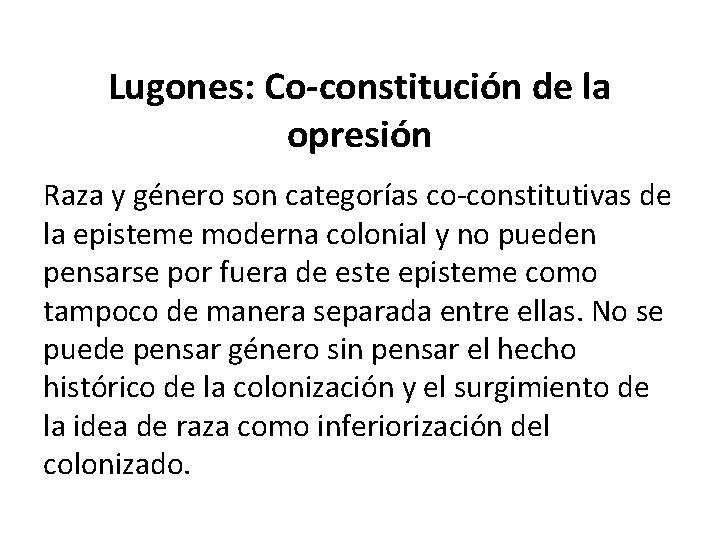 Lugones: Co-constitución de la opresión

Raza y género son categorías co-constitutivas de la episteme moderna colonial y no pueden pensarse por fuera de este episteme como tampoco de manera separada entre ellas. No se puede pensar género sin pensar el hecho histórico de la colonización y el surgimiento de la idea de raza como inferiorización del colonizado.